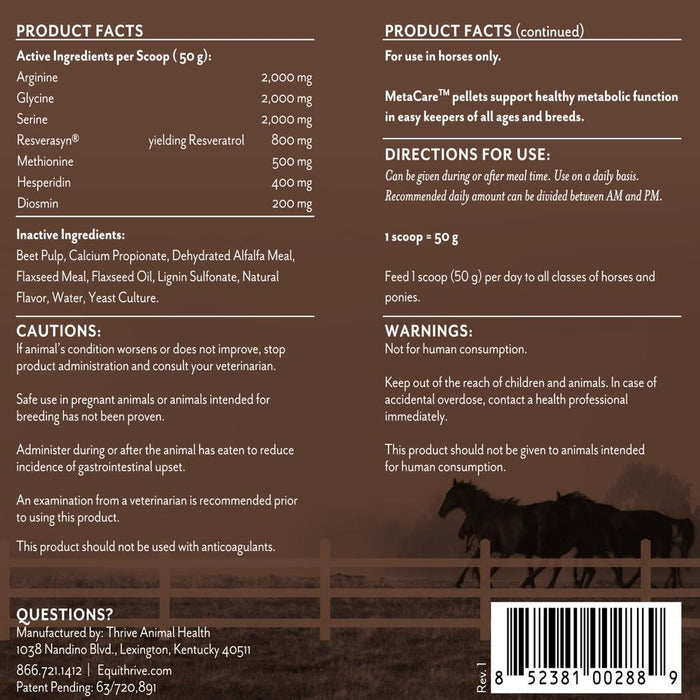 PRODUCT FACTS

Active Ingredients per Scoop ( 50 g):

| | | |
|---|---|---|
| Arginine | | 2,000 mg |
| Glycine | | 2,000 mg |
| Serine | | 2,000 mg |
| Resverasyn® | yielding Resveratrol | 800 mg |
| Methionine | | 500 mg |
| Hesperidin | | 400 mg |
| Diosmin | | 200 mg |

Inactive Ingredients:
Beet Pulp, Calcium Propionate, Dehydrated Alfalfa Meal, Flaxseed Meal, Flaxseed Oil, Lignin Sulfonate, Natural Flavor, Water, Yeast Culture.

CAUTIONS:
If animal's condition worsens or does not improve, stop product administration and consult your veterinarian.

Safe use in pregnant animals or animals intended for breeding has not been proven.

Administer during or after the animal has eaten to reduce incidence of gastrointestinal upset.

An examination from a veterinarian is recommended prior to using this product.

This product should not be used with anticoagulants.

QUESTIONS?
Manufactured by: Thrive Animal Health
1038 Nandino Blvd., Lexington, Kentucky 40511
866.721.1412 | Equithrive.com
Patent Pending: 63/720,891

PRODUCT FACTS (continued)
For use in horses only.

MetaCare™ pellets support healthy metabolic function in easy keepers of all ages and breeds.

DIRECTIONS FOR USE:
Can be given during or after meal time. Use on a daily basis. Recommended daily amount can be divided between AM and PM.

1 scoop = 50 g

Feed 1 scoop (50 g) per day to all classes of horses and ponies.

WARNINGS:
Not for human consumption.

Keep out of the reach of children and animals. In case of accidental overdose, contact a health professional immediately.

This product should not be given to animals intended for human consumption.

Rev. 1

8 52381 00288 9